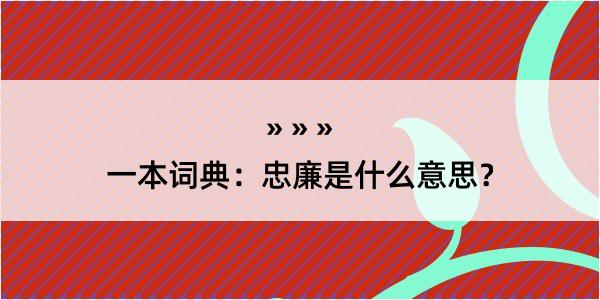 » » »

一本词典：忠廉是什么意思？